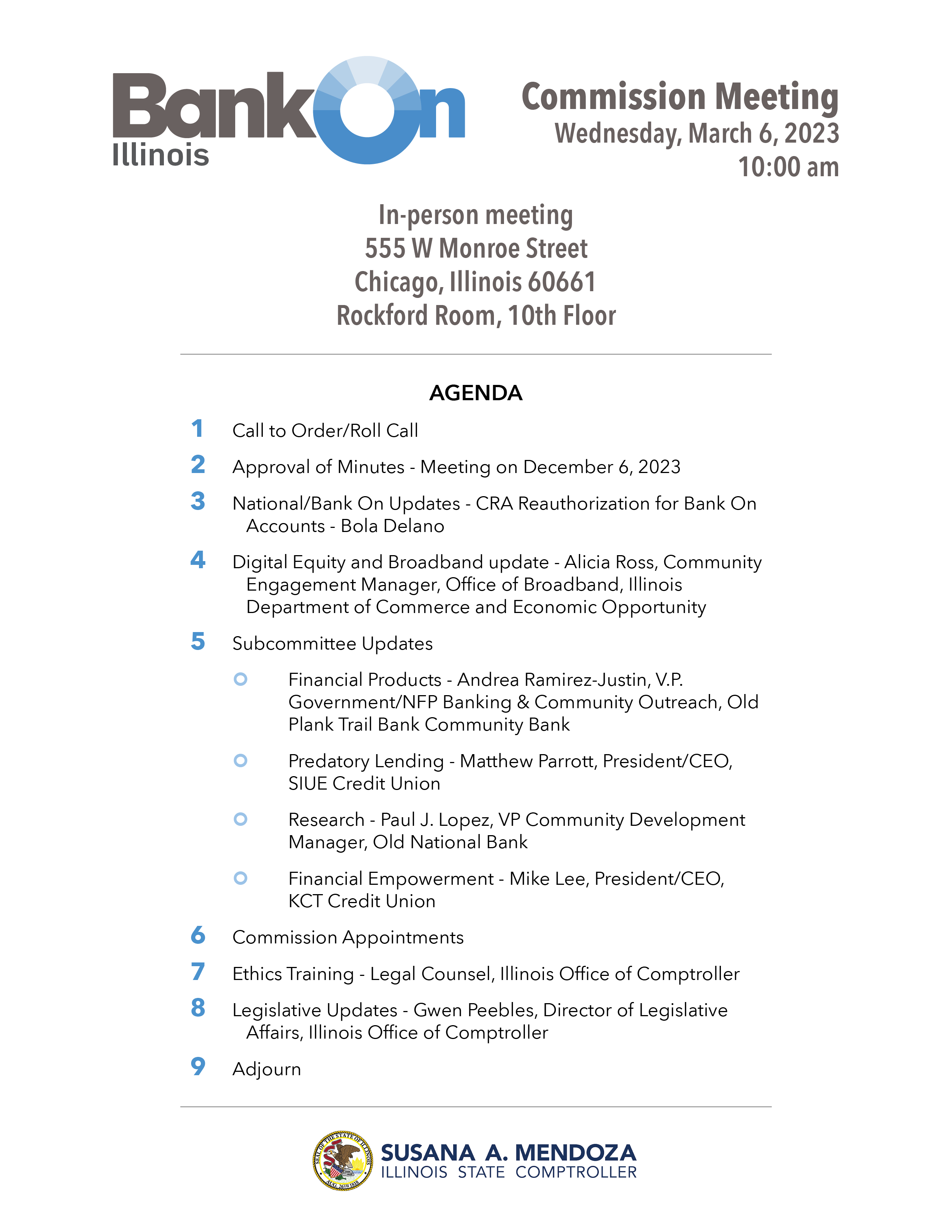 BankOn Illinois

Commission Meeting
Wednesday, March 6, 2023
10:00 am

In-person meeting
555 W Monroe Street
Chicago, Illinois 60661
Rockford Room, 10th Floor

AGENDA

1 Call to Order/Roll Call

2 Approval of Minutes - Meeting on December 6, 2023

3 National/Bank On Updates - CRA Reauthorization for Bank On Accounts - Bola Delano

4 Digital Equity and Broadband update - Alicia Ross, Community Engagement Manager, Office of Broadband, Illinois Department of Commerce and Economic Opportunity

5 Subcommittee Updates

Financial Products - Andrea Ramirez-Justin, V.P. Government/NFP Banking & Community Outreach, Old Plank Trail Bank Community Bank

Predatory Lending - Matthew Parrott, President/CEO, SIUE Credit Union

Research - Paul J. Lopez, VP Community Development Manager, Old National Bank

Financial Empowerment - Mike Lee, President/CEO, KCT Credit Union

6 Commission Appointments

7 Ethics Training - Legal Counsel, Illinois Office of Comptroller

8 Legislative Updates - Gwen Peebles, Director of Legislative Affairs, Illinois Office of Comptroller

9 Adjourn

SEAL OF THE STATE OF ILLINOIS AUG. 26TH 1818

SUSANA A. MENDOZA
ILLINOIS STATE COMPTROLLER